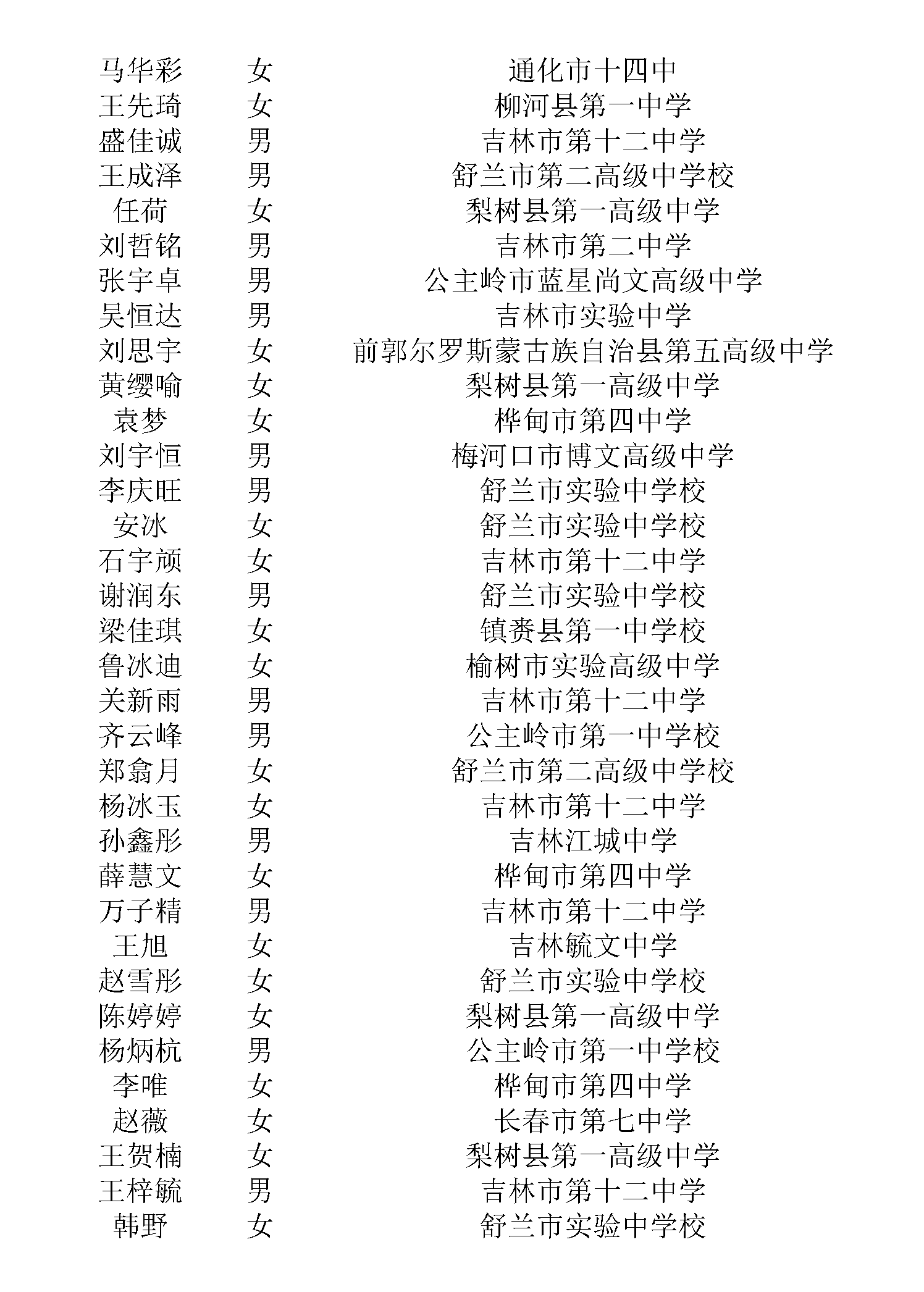 | 马华彩 | 女 | 通化市十四中 |
|---|---|---|
| 王先琦 | 女 | 柳河县第一中学 |
| 盛佳诚 | 男 | 吉林市第十二中学 |
| 王成泽 | 男 | 舒兰市第二高级中学校 |
| 任荷 | 女 | 梨树县第一高级中学 |
| 刘哲铭 | 男 | 吉林市第二中学 |
| 张宇卓 | 男 | 公主岭市蓝星尚文高级中学 |
| 吴恒达 | 男 | 吉林市实验中学 |
| 刘思宇 | 女 | 前郭尔罗斯蒙古族自治县第五高级中学 |
| 黄缨喻 | 女 | 梨树县第一高级中学 |
| 袁梦 | 女 | 桦甸市第四中学 |
| 刘宇恒 | 男 | 梅河口市博文高级中学 |
| 李庆旺 | 男 | 舒兰市实验中学校 |
| 安冰 | 女 | 舒兰市实验中学校 |
| 石宇颀 | 女 | 吉林市第十二中学 |
| 谢润东 | 男 | 舒兰市实验中学校 |
| 梁佳琪 | 女 | 镇赉县第一中学校 |
| 鲁冰迪 | 女 | 榆树市实验高级中学 |
| 关新雨 | 男 | 吉林市第十二中学 |
| 齐云峰 | 男 | 公主岭市第一中学校 |
| 郑翕月 | 女 | 舒兰市第二高级中学校 |
| 杨冰玉 | 女 | 吉林市第十二中学 |
| 孙鑫彤 | 男 | 吉林江城中学 |
| 薛慧文 | 女 | 桦甸市第四中学 |
| 万子精 | 男 | 吉林市第十二中学 |
| 王旭 | 女 | 吉林毓文中学 |
| 赵雪彤 | 女 | 舒兰市实验中学校 |
| 陈婷婷 | 女 | 梨树县第一高级中学 |
| 杨炳杭 | 男 | 公主岭市第一中学校 |
| 李唯 | 女 | 桦甸市第四中学 |
| 赵薇 | 女 | 长春市第七中学 |
| 王贺楠 | 女 | 梨树县第一高级中学 |
| 王梓毓 | 男 | 吉林市第十二中学 |
| 韩野 | 女 | 舒兰市实验中学校 |